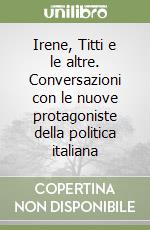 unilibro

Irene, Titti e le altre. Conversazioni con le nuove protagoniste della politica italiana

COPERTINA
NON DISPONIBILE